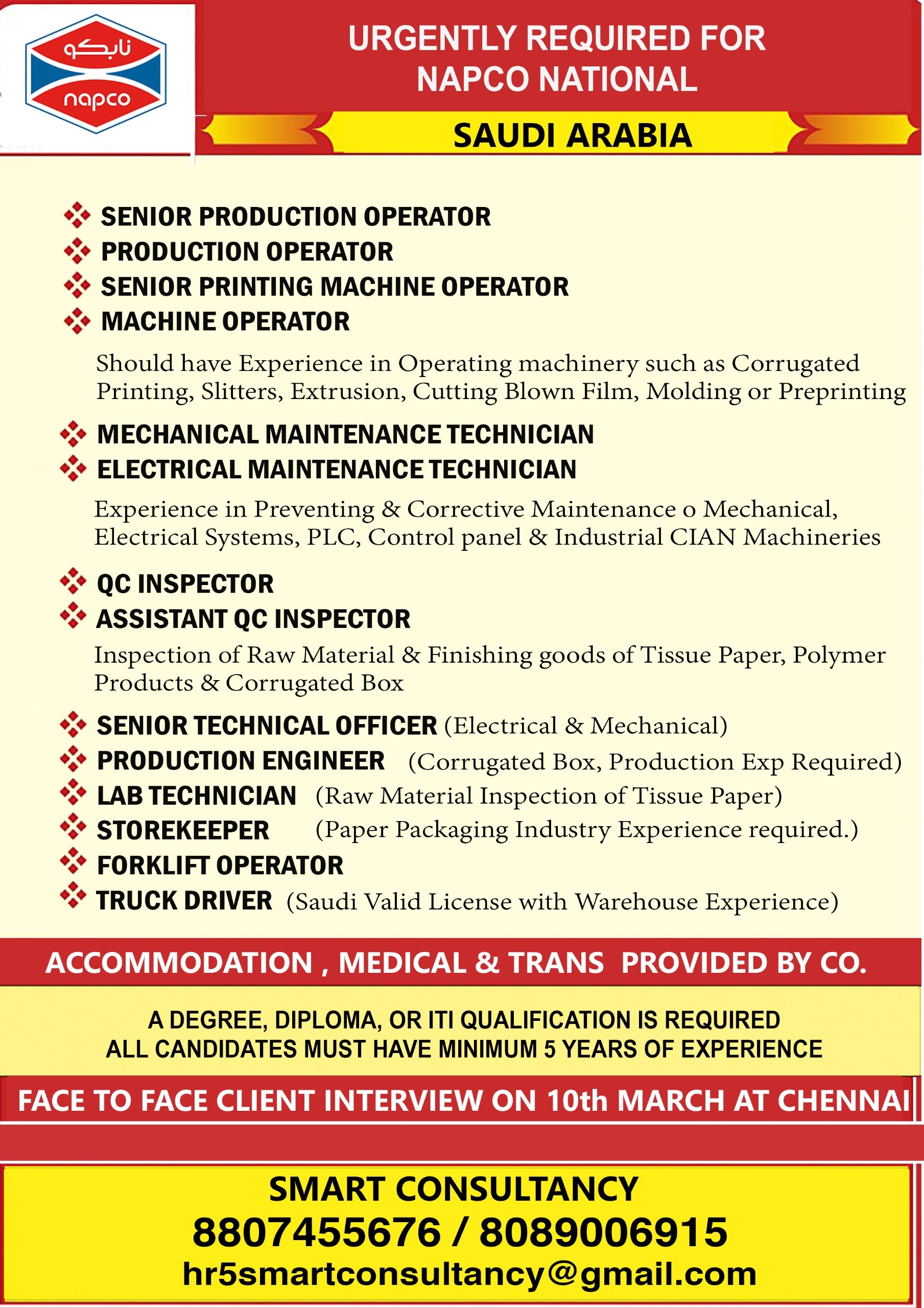 نابكو
napco

URGENTLY REQUIRED FOR NAPCO NATIONAL

SAUDI ARABIA

SENIOR PRODUCTION OPERATOR
PRODUCTION OPERATOR
SENIOR PRINTING MACHINE OPERATOR
MACHINE OPERATOR

Should have Experience in Operating machinery such as Corrugated Printing, Slitters, Extrusion, Cutting Blown Film, Molding or Preprinting

MECHANICAL MAINTENANCE TECHNICIAN
ELECTRICAL MAINTENANCE TECHNICIAN

Experience in Preventing & Corrective Maintenance o Mechanical, Electrical Systems, PLC, Control panel & Industrial CIAN Machineries

QC INSPECTOR
ASSISTANT QC INSPECTOR

Inspection of Raw Material & Finishing goods of Tissue Paper, Polymer Products & Corrugated Box

SENIOR TECHNICAL OFFICER (Electrical & Mechanical)
PRODUCTION ENGINEER (Corrugated Box, Production Exp Required)
LAB TECHNICIAN (Raw Material Inspection of Tissue Paper)
STOREKEEPER (Paper Packaging Industry Experience required.)
FORKLIFT OPERATOR
TRUCK DRIVER (Saudi Valid License with Warehouse Experience)

ACCOMMODATION , MEDICAL & TRANS PROVIDED BY CO.

A DEGREE, DIPLOMA, OR ITI QUALIFICATION IS REQUIRED
ALL CANDIDATES MUST HAVE MINIMUM 5 YEARS OF EXPERIENCE

FACE TO FACE CLIENT INTERVIEW ON 10th MARCH AT CHENNAI

SMART CONSULTANCY
8807455676 / 8089006915
hr5smartconsultancy@gmail.com